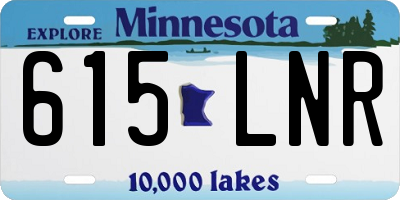 EXPLORE Minnesota

615 LNR

10,000 lakes